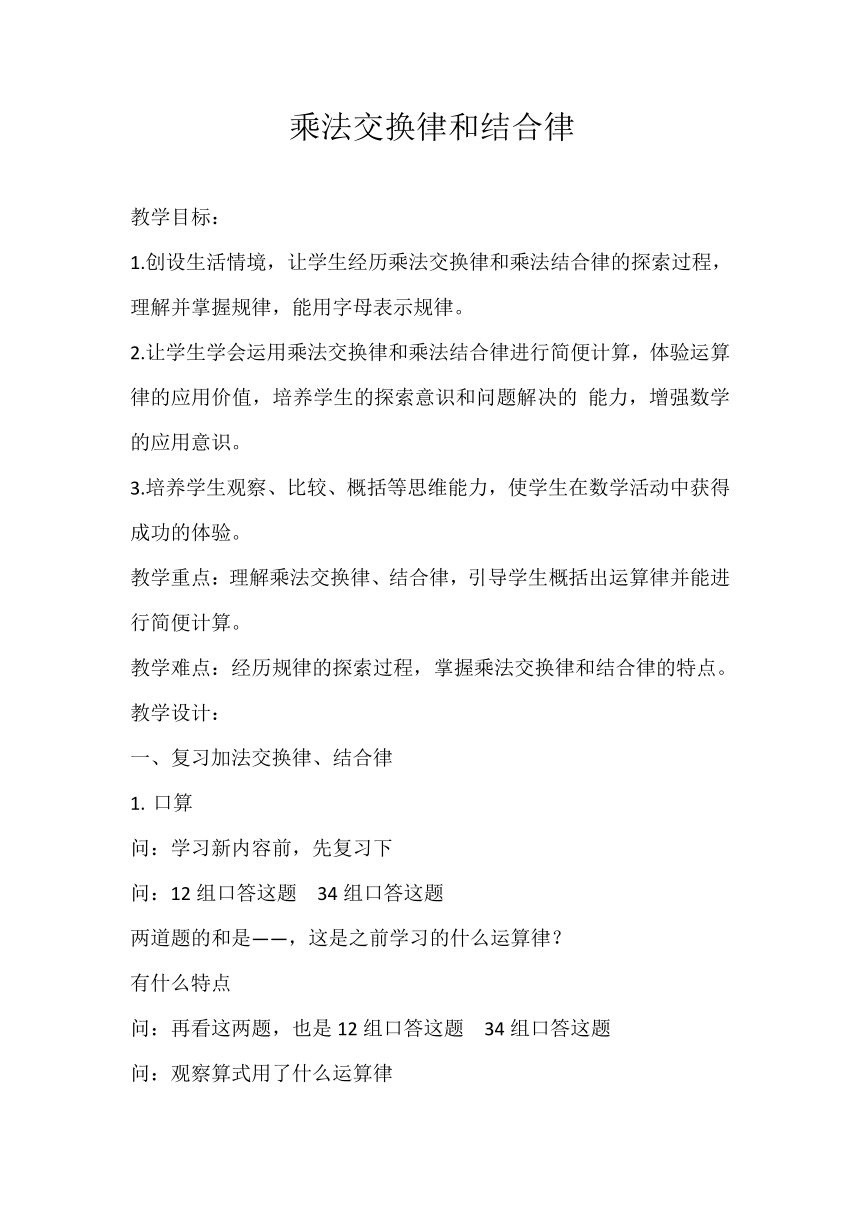 乘法交换律和结合律

教学目标：

1.创设生活情境，让学生经历乘法交换律和乘法结合律的探索过程，理解并掌握规律，能用字母表示规律。

2.让学生学会运用乘法交换律和乘法结合律进行简便计算，体验运算律的应用价值，培养学生的探索意识和问题解决的 能力，增强数学的应用意识。

3.培养学生观察、比较、概括等思维能力，使学生在数学活动中获得成功的体验。

教学重点：理解乘法交换律、结合律，引导学生概括出运算律并能进行简便计算。

教学难点：经历规律的探索过程，掌握乘法交换律和结合律的特点。

教学设计：

一、复习加法交换律、结合律

1. 口算

问：学习新内容前，先复习下

问：12 组口答这题　34 组口答这题

两道题的和是——，这是之前学习的什么运算律？

有什么特点

问：再看这两题，也是 12 组口答这题　34 组口答这题

问：观察算式用了什么运算律